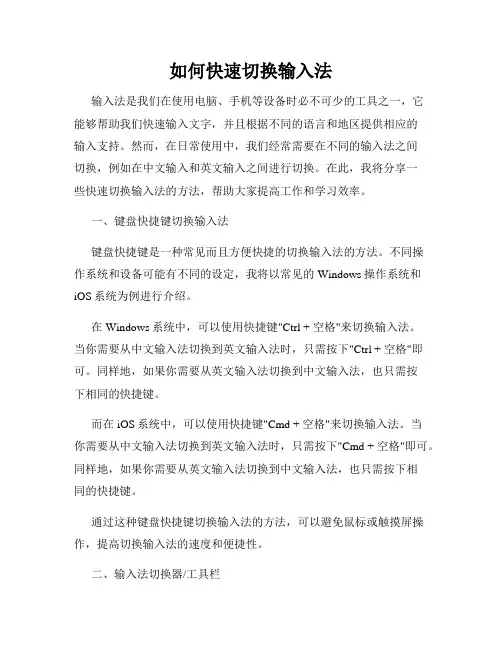 如何快速切换输入法

输入法是我们在使用电脑、手机等设备时必不可少的工具之一，它能够帮助我们快速输入文字，并且根据不同的语言和地区提供相应的输入支持。然而，在日常使用中，我们经常需要在不同的输入法之间切换，例如在中文输入和英文输入之间进行切换。在此，我将分享一些快速切换输入法的方法，帮助大家提高工作和学习效率。

一、键盘快捷键切换输入法

键盘快捷键是一种常见而且方便快捷的切换输入法的方法。不同操作系统和设备可能有不同的设定，我将以常见的 Windows 操作系统和 iOS 系统为例进行介绍。

在 Windows 系统中，可以使用快捷键"Ctrl + 空格"来切换输入法。当你需要从中文输入法切换到英文输入法时，只需按下"Ctrl + 空格"即可。同样地，如果你需要从英文输入法切换到中文输入法，也只需按下相同的快捷键。

而在 iOS 系统中，可以使用快捷键"Cmd + 空格"来切换输入法。当你需要从中文输入法切换到英文输入法时，只需按下"Cmd + 空格"即可。同样地，如果你需要从英文输入法切换到中文输入法，也只需按下相同的快捷键。

通过这种键盘快捷键切换输入法的方法，可以避免鼠标或触摸屏操作，提高切换输入法的速度和便捷性。

二、输入法切换器/工具栏